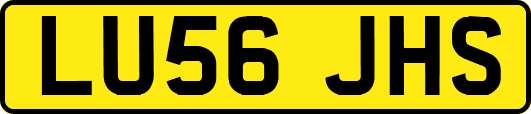 LU56 JHS